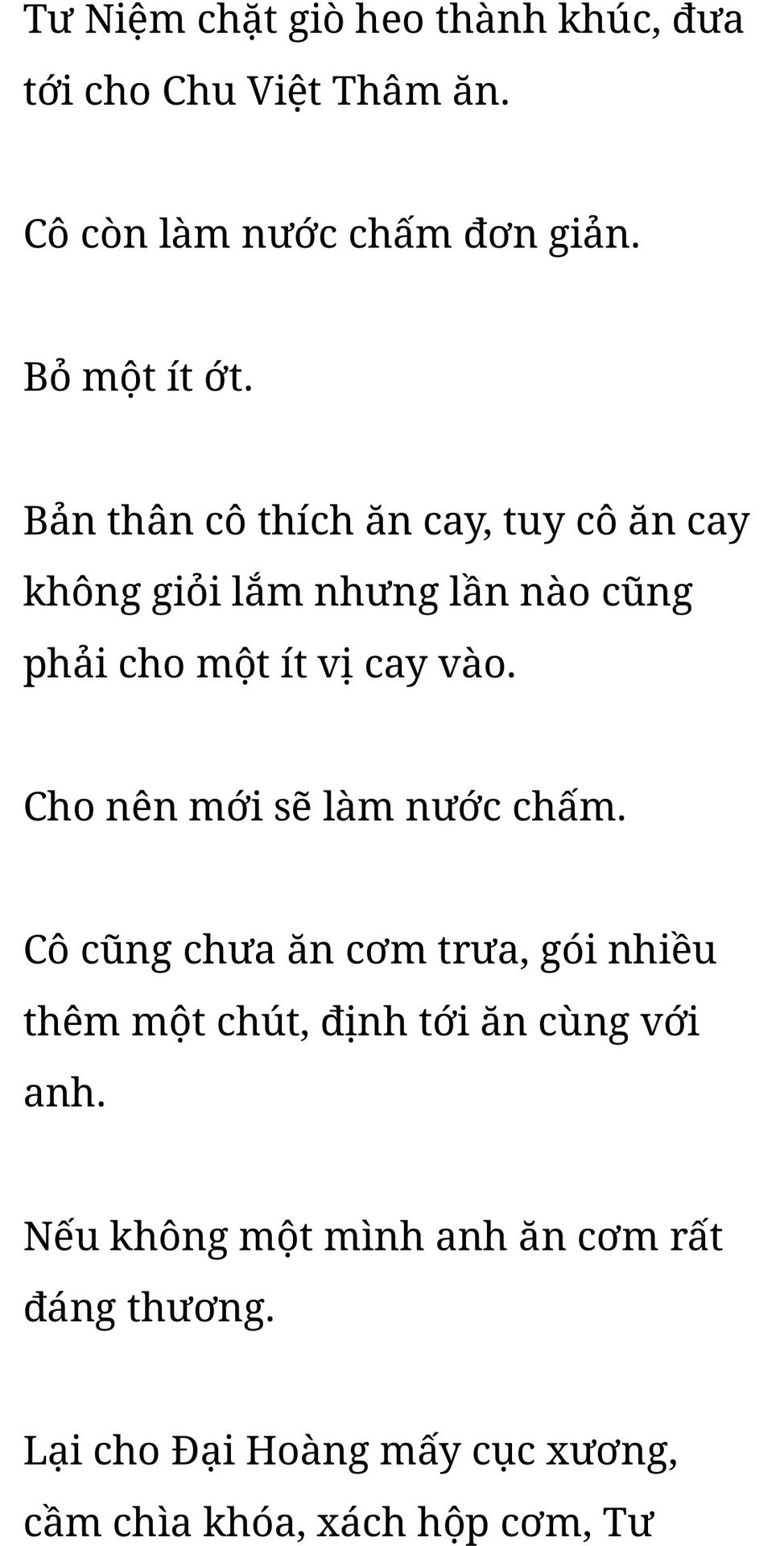 Tư Niệm chặt giò heo thành khúc, đưa tới cho Chu Việt Thâm ăn.

Cô còn làm nước chấm đơn giản.

Bỏ một ít ớt.

Bản thân cô thích ăn cay, tuy cô ăn cay không giỏi lắm nhưng lần nào cũng phải cho một ít vị cay vào.

Cho nên mới sẽ làm nước chấm.

Cô cũng chưa ăn cơm trưa, gói nhiều thêm một chút, định tới ăn cùng với anh.

Nếu không một mình anh ăn cơm rất đáng thương.

Lại cho Đại Hoàng mấy cục xương, cầm chìa khóa, xách hộp cơm, Tư